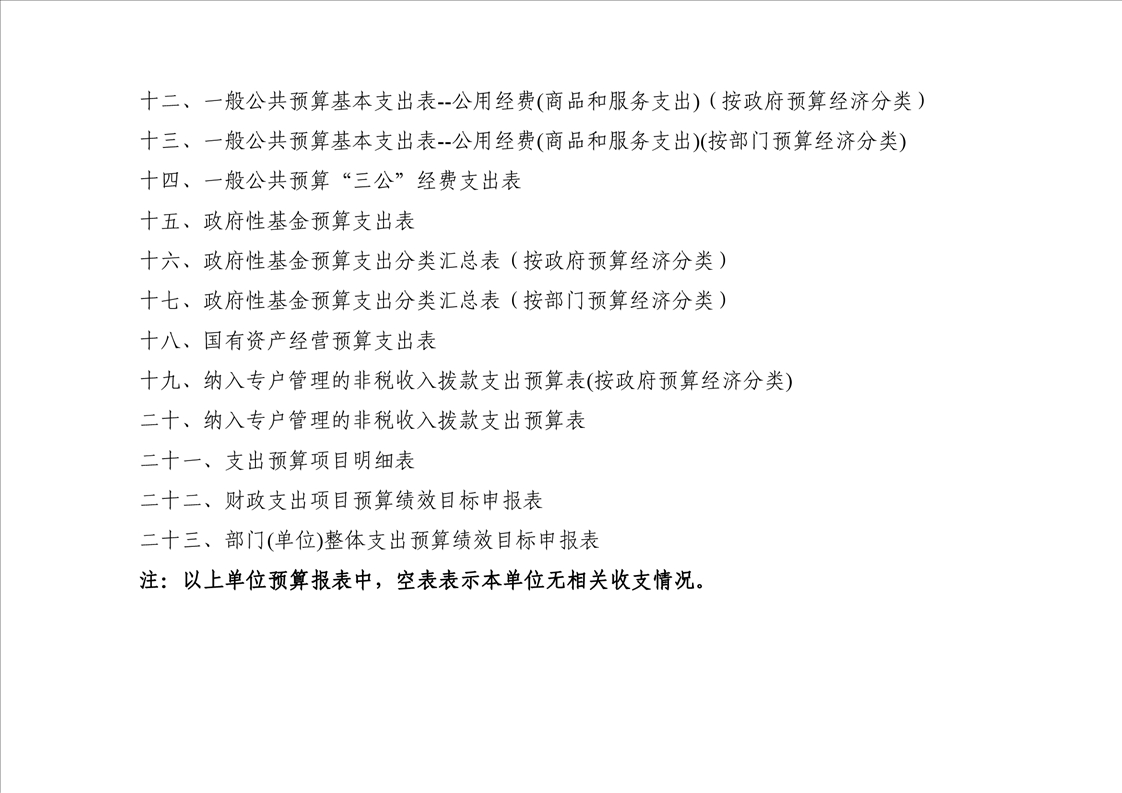 十二、一般公共预算基本支出表--公用经费(商品和服务支出)（按政府预算经济分类）

十三、一般公共预算基本支出表--公用经费(商品和服务支出)(按部门预算经济分类)

十四、一般公共预算“三公”经费支出表

十五、政府性基金预算支出表

十六、政府性基金预算支出分类汇总表（按政府预算经济分类）

十七、政府性基金预算支出分类汇总表（按部门预算经济分类）

十八、国有资产经营预算支出表

十九、纳入专户管理的非税收入拨款支出预算表(按政府预算经济分类)

二十、纳入专户管理的非税收入拨款支出预算表

二十一、支出预算项目明细表

二十二、财政支出项目预算绩效目标申报表

二十三、部门(单位)整体支出预算绩效目标申报表

注：以上单位预算报表中，空表表示本单位无相关收支情况。